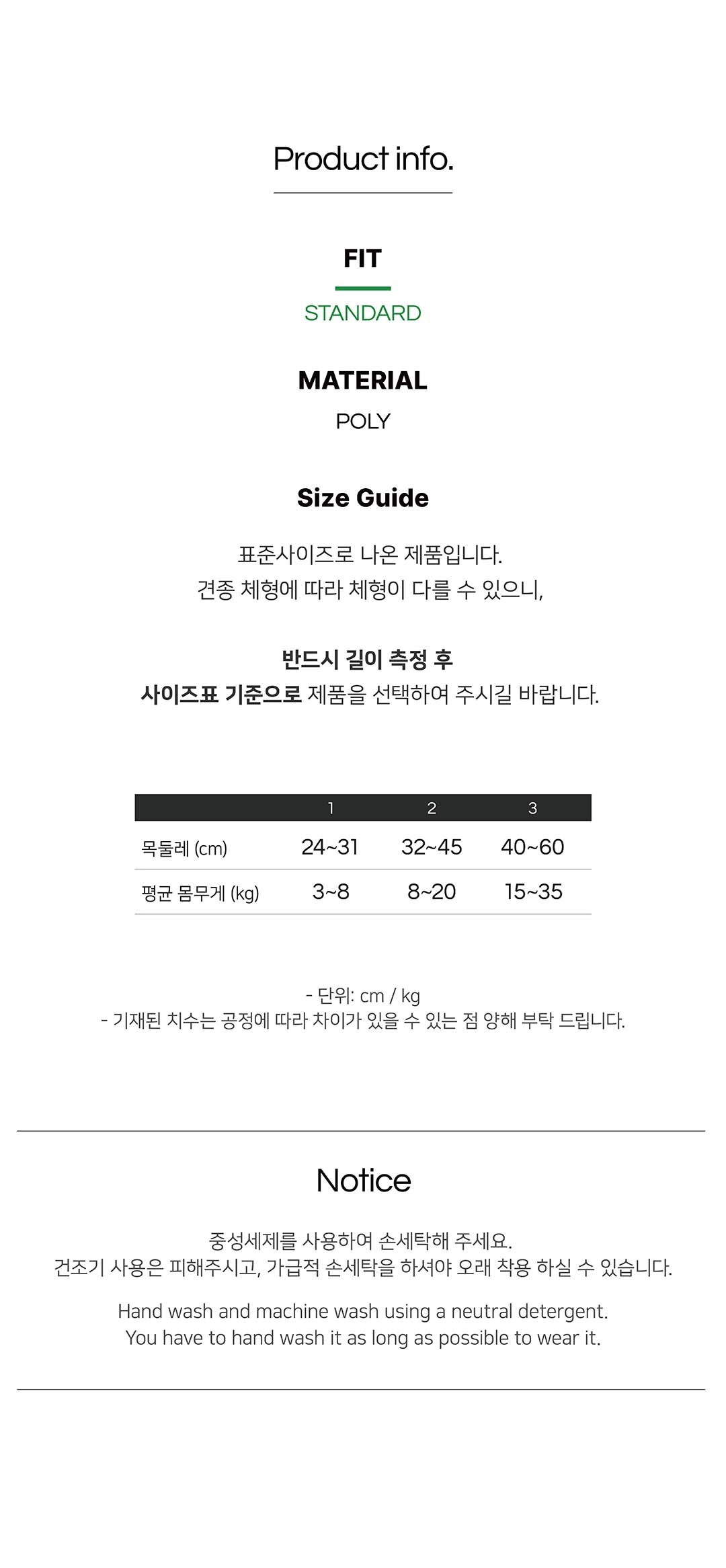 Product info.

FIT

STANDARD

MATERIAL

POLY

Size Guide

표준사이즈로 나온 제품입니다.
견종 체형에 따라 체형이 다를 수 있으니,

반드시 길이 측정 후
사이즈표 기준으로 제품을 선택하여 주시길 바랍니다.

|  | 1 | 2 | 3 |
|---|---|---|---|
| 목둘레 (cm) | 24~31 | 32~45 | 40~60 |
| 평균 몸무게 (kg) | 3~8 | 8~20 | 15~35 |

- 단위: cm / kg
- 기재된 치수는 공정에 따라 차이가 있을 수 있는 점 양해 부탁 드립니다.

Notice

중성세제를 사용하여 손세탁해 주세요.
건조기 사용은 피해주시고, 가급적 손세탁을 하셔야 오래 착용 하실 수 있습니다.

Hand wash and machine wash using a neutral detergent.
You have to hand wash it as long as possible to wear it.